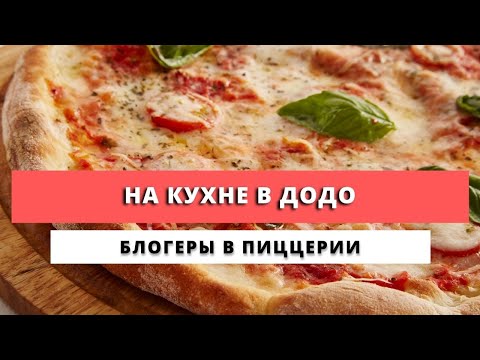 НА КУХНЕ В ДОДО

БЛОГЕРЫ В ПИЦЦЕРИИ